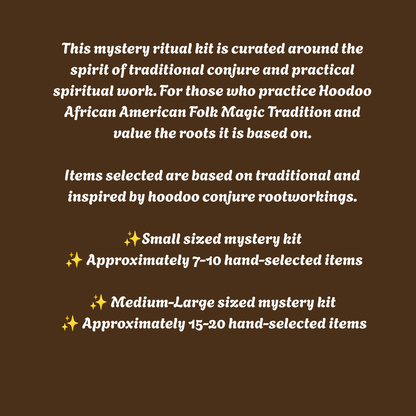 This mystery ritual kit is curated around the spirit of traditional conjure and practical spiritual work. For those who practice Hoodoo African American Folk Magic Tradition and value the roots it is based on.

Items selected are based on traditional and inspired by hoodoo conjure rootworkings.

✨Small sized mystery kit
✨ Approximately 7-10 hand-selected items

✨ Medium-Large sized mystery kit
✨ Approximately 15-20 hand-selected items